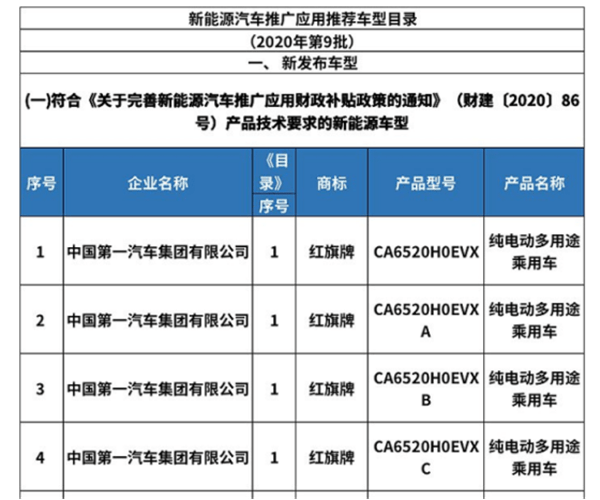 新能源汽车推广应用推荐车型目录

（2020年第9批）

一、新发布车型

(一)符合《关于完善新能源汽车推广应用财政补贴政策的通知》（财建〔2020〕86号）产品技术要求的新能源车型

| 序号 | 企业名称 | 《目录》序号 | 商标 | 产品型号 | 产品名称 |
|---|---|---|---|---|---|
| 1 | 中国第一汽车集团有限公司 | 1 | 红旗牌 | CA6520H0EVX | 纯电动多用途乘用车 |
| 2 | 中国第一汽车集团有限公司 | 1 | 红旗牌 | CA6520H0EVXA | 纯电动多用途乘用车 |
| 3 | 中国第一汽车集团有限公司 | 1 | 红旗牌 | CA6520H0EVXB | 纯电动多用途乘用车 |
| 4 | 中国第一汽车集团有限公司 | 1 | 红旗牌 | CA6520H0EVXC | 纯电动多用途乘用车 |